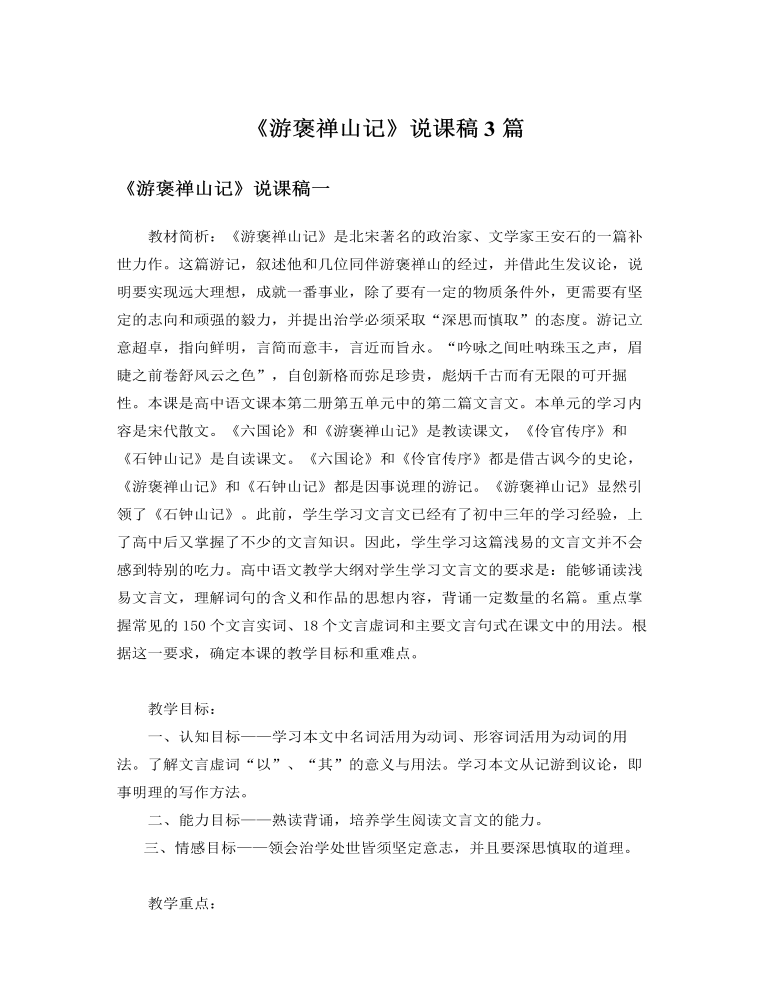 《游褒禅山记》说课稿 3 篇

《游褒禅山记》说课稿一

教材简析：《游褒禅山记》是北宋著名的政治家、文学家王安石的一篇补世力作。这篇游记，叙述他和几位同伴游褒禅山的经过，并借此生发议论，说明要实现远大理想，成就一番事业，除了要有一定的物质条件外，更需要有坚定的志向和顽强的毅力，并提出治学必须采取“深思而慎取”的态度。游记立意超卓，指向鲜明，言简而意丰，言近而旨永。“吟咏之间吐呐珠玉之声，眉睫之前卷舒风云之色”，自创新格而弥足珍贵，彪炳千古而有无限的可开掘性。本课是高中语文课本第二册第五单元中的第二篇文言文。本单元的学习内容是宋代散文。《六国论》和《游褒禅山记》是教读课文，《伶官传序》和《石钟山记》是自读课文。《六国论》和《伶官传序》都是借古讽今的史论，《游褒禅山记》和《石钟山记》都是因事说理的游记。《游褒禅山记》显然引领了《石钟山记》。此前，学生学习文言文已经有了初中三年的学习经验，上了高中后又掌握了不少的文言知识。因此，学生学习这篇浅易的文言文并不会感到特别的吃力。高中语文教学大纲对学生学习文言文的要求是：能够诵读浅易文言文，理解词句的含义和作品的思想内容，背诵一定数量的名篇。重点掌握常见的 150 个文言实词、18 个文言虚词和主要文言句式在课文中的用法。根据这一要求，确定本课的教学目标和重难点。

教学目标：

一、认知目标——学习本文中名词活用为动词、形容词活用为动词的用法。了解文言虚词“以”、“其”的意义与用法。学习本文从记游到议论，即事明理的写作方法。

二、能力目标——熟读背诵，培养学生阅读文言文的能力。

三、情感目标——领会治学处世皆须坚定意志，并且要深思慎取的道理。

教学重点：